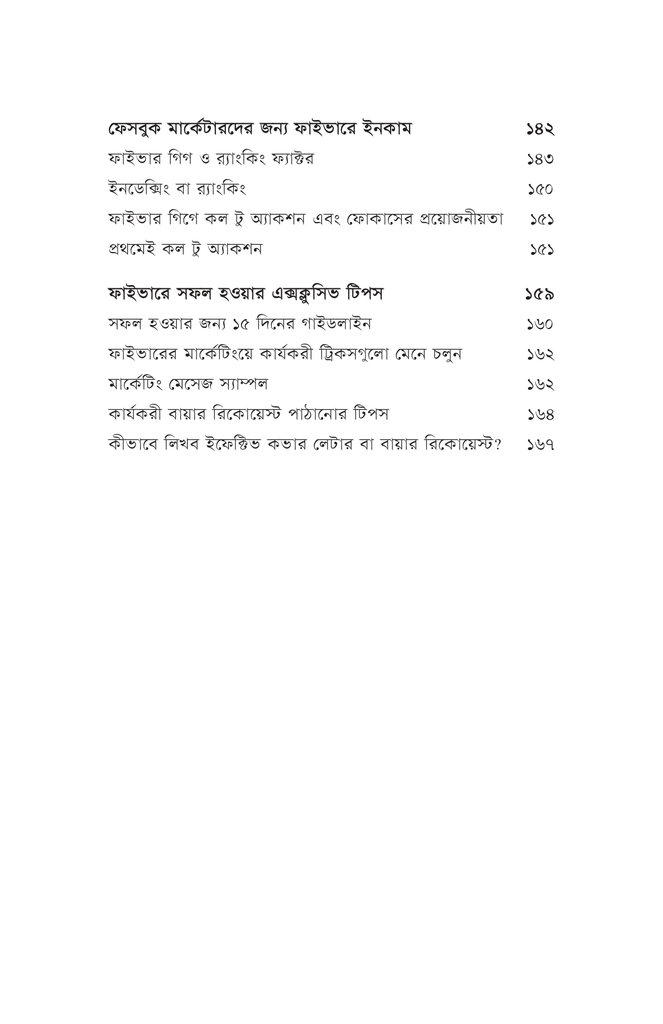 ফেসবুক মার্কেটারদের জন্য ফাইভারে ইনকাম ১৪২
ফাইভার গিগ ও র‍্যাংকিং ফ্যাক্টর ১৪৩
ইনডেক্সিং বা র‍্যাংকিং ১৫০
ফাইভার গিগে কল টু অ্যাকশন এবং ফোকাসের প্রয়োজনীয়তা ১৫১
প্রথমেই কল টু অ্যাকশন ১৫১

ফাইভারে সফল হওয়ার এক্সক্লুসিভ টিপস ১৫৯
সফল হওয়ার জন্য ১৫ দিনের গাইডলাইন ১৬০
ফাইভারের মার্কেটিংয়ে কার্যকরী ট্রিকসগুলো মেনে চলুন ১৬২
মার্কেটিং মেসেজ স্যাম্পল ১৬২
কার্যকরী বায়ার রিকোয়েস্ট পাঠানোর টিপস ১৬৪
কীভাবে লিখব ইফেক্টিভ কভার লেটার বা বায়ার রিকোয়েস্ট? ১৬৭